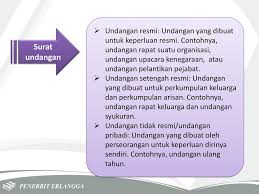 Surat undangan

➢ Undangan resmi: Undangan yang dibuat untuk keperluan resmi. Contohnya, undangan rapat suatu organisasi, undangan upacara kenegaraan, atau undangan pelantikan pejabat.
➢ Undangan setengah resmi: Undangan yang dibuat untuk perkumpulan keluarga dan perkumpulan arisan. Contohnya, undangan rapat keluarga dan undangan syukuran.
➢ Undangan tidak resmi/undangan pribadi: Undangan yang dibuat oleh perseorangan untuk keperluan dirinya sendiri. Contohnya, undangan ulang tahun.

PENERBIT ERLANGGA